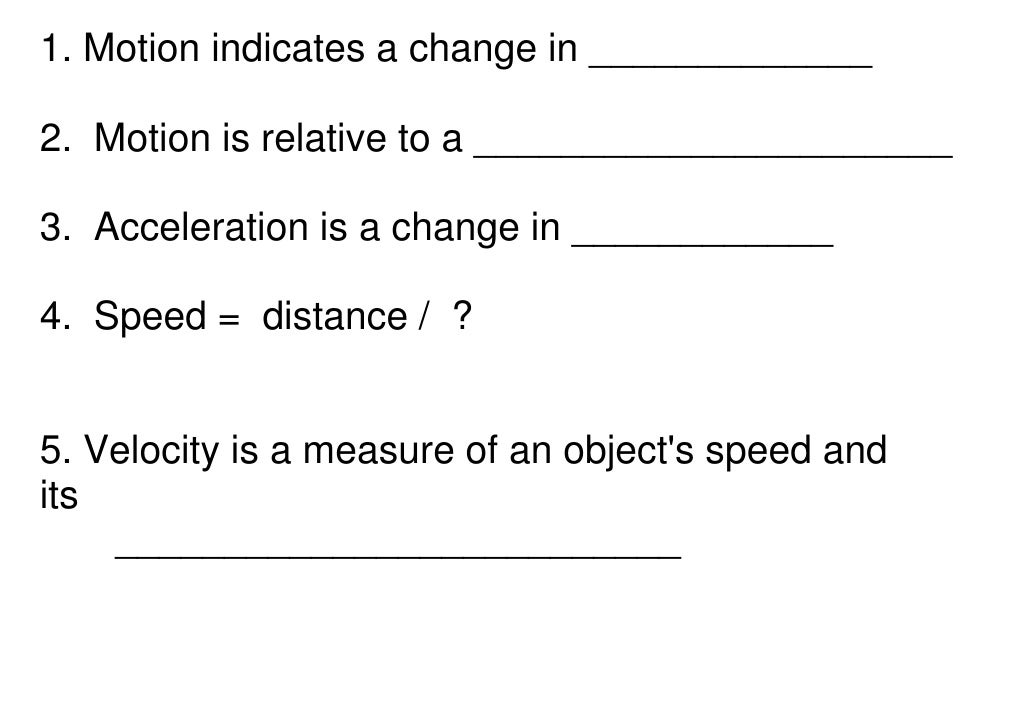 1. Motion indicates a change in _____________

2. Motion is relative to a ______________________

3. Acceleration is a change in ____________

4. Speed = distance / ?

5. Velocity is a measure of an object's speed and its __________________________